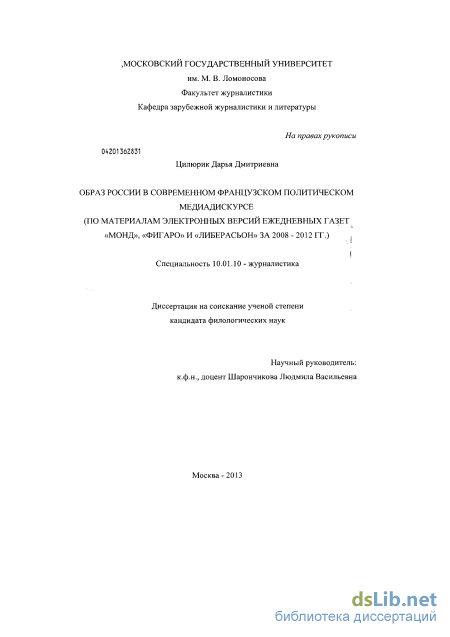 ,МОСКОВСКИЙ ГОСУДАРСТВЕННЫЙ УНИВЕРСИТЕТ
им. М. В. Ломоносова
Факультет журналистики
Кафедра зарубежной журналистики и литературы

На правах рукописи

04201362831

Цилюрик Дарья Дмитриевна

ОБРАЗ РОССИИ В СОВРЕМЕННОМ ФРАНЦУЗСКОМ ПОЛИТИЧЕСКОМ МЕДИАДИСКУРСЕ
(ПО МАТЕРИАЛАМ ЭЛЕКТРОННЫХ ВЕРСИЙ ЕЖЕДНЕВНЫХ ГАЗЕТ «МОНД», «ФИГАРО» И «ЛИБЕРАСЬОН» ЗА 2008 - 2012 ГГ.)

Специальность 10.01.10 - журналистика

Диссертация на соискание ученой степени
кандидата филологических наук

Научный руководитель:
к.ф.н., доцент Шарончикова Людмила Васильевна

Москва - 2013

dsLib.net
библиотека диссертаций